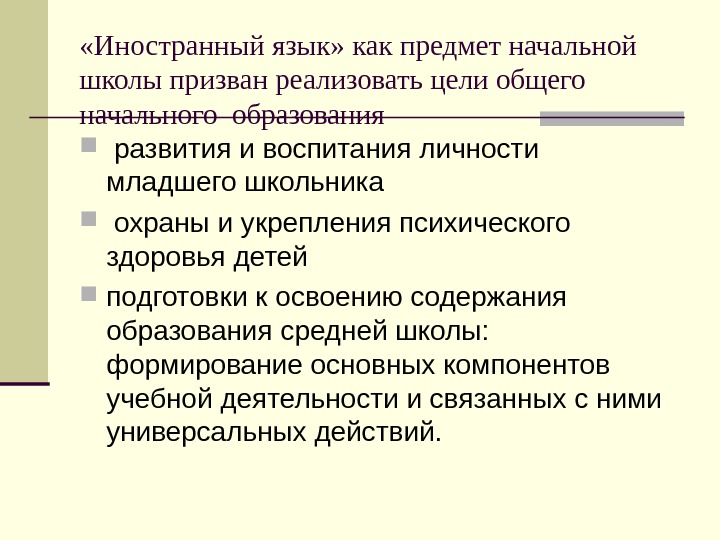 «Иностранный язык» как предмет начальной школы призван реализовать цели общего начального образования

• развития и воспитания личности младшего школьника
• охраны и укрепления психического здоровья детей
• подготовки к освоению содержания образования средней школы: формирование основных компонентов учебной деятельности и связанных с ними универсальных действий.